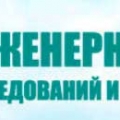 ЖЕНЕРН
ЕДОВАНИЙ И